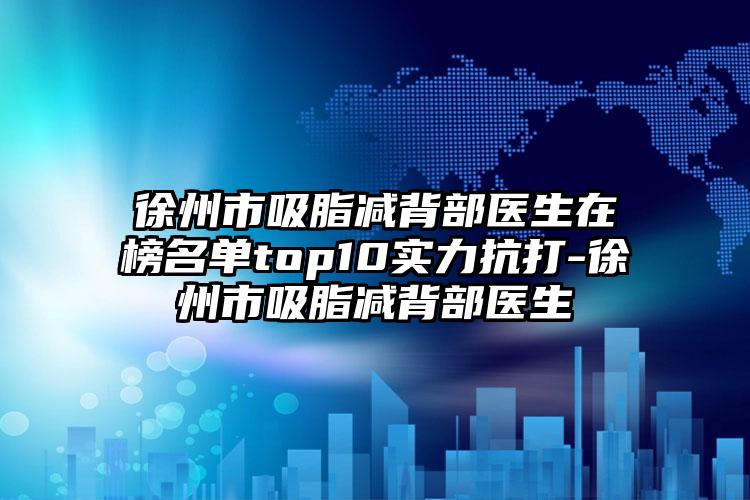 徐州市吸脂减背部医生在榜名单top10实力抗打-徐州市吸脂减背部医生